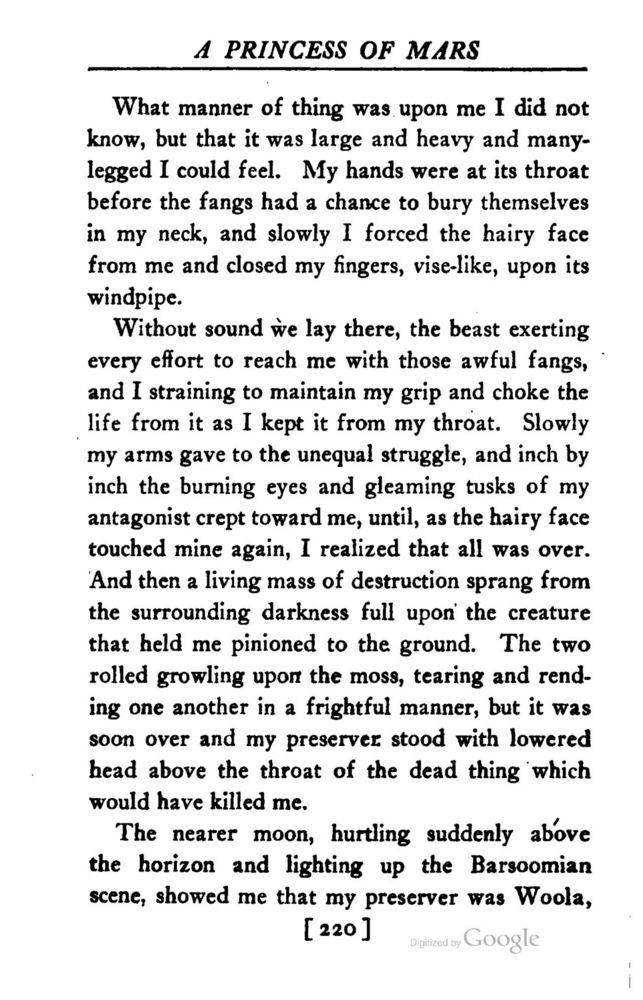 A PRINCESS OF MARS

What manner of thing was upon me I did not know, but that it was large and heavy and many-legged I could feel. My hands were at its throat before the fangs had a chance to bury themselves in my neck, and slowly I forced the hairy face from me and closed my fingers, vise-like, upon its windpipe.

Without sound we lay there, the beast exerting every effort to reach me with those awful fangs, and I straining to maintain my grip and choke the life from it as I kept it from my throat. Slowly my arms gave to the unequal struggle, and inch by inch the burning eyes and gleaming tusks of my antagonist crept toward me, until, as the hairy face touched mine again, I realized that all was over. And then a living mass of destruction sprang from the surrounding darkness full upon the creature that held me pinioned to the ground. The two rolled growling upon the moss, tearing and rending one another in a frightful manner, but it was soon over and my preserver stood with lowered head above the throat of the dead thing which would have killed me.

The nearer moon, hurtling suddenly above the horizon and lighting up the Barsoomian scene, showed me that my preserver was Woola,

[220]

Digitized by Google